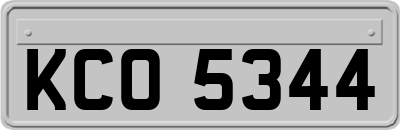 KCO 5344